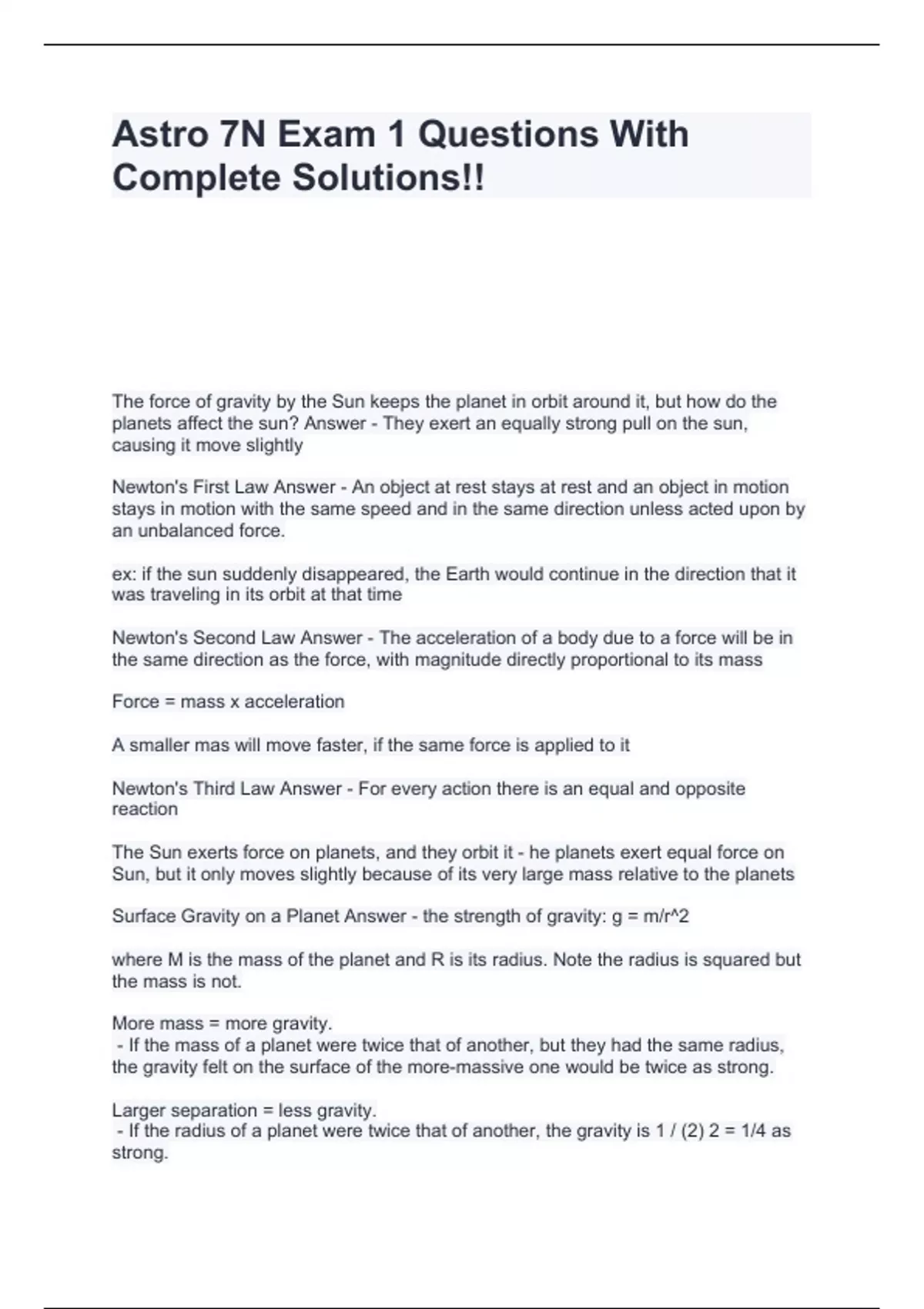 Astro 7N Exam 1 Questions With Complete Solutions!!

The force of gravity by the Sun keeps the planet in orbit around it, but how do the planets affect the sun? Answer - They exert an equally strong pull on the sun, causing it move slightly

Newton's First Law Answer - An object at rest stays at rest and an object in motion stays in motion with the same speed and in the same direction unless acted upon by an unbalanced force.

ex: if the sun suddenly disappeared, the Earth would continue in the direction that it was traveling in its orbit at that time

Newton's Second Law Answer - The acceleration of a body due to a force will be in the same direction as the force, with magnitude directly proportional to its mass

Force = mass x acceleration

A smaller mas will move faster, if the same force is applied to it

Newton's Third Law Answer - For every action there is an equal and opposite reaction

The Sun exerts force on planets, and they orbit it - he planets exert equal force on Sun, but it only moves slightly because of its very large mass relative to the planets

Surface Gravity on a Planet Answer - the strength of gravity: g = m/r^2

where M is the mass of the planet and R is its radius. Note the radius is squared but the mass is not.

More mass = more gravity.
- If the mass of a planet were twice that of another, but they had the same radius, the gravity felt on the surface of the more-massive one would be twice as strong.

Larger separation = less gravity.
- If the radius of a planet were twice that of another, the gravity is 1 / (2) 2 = 1/4 as strong.